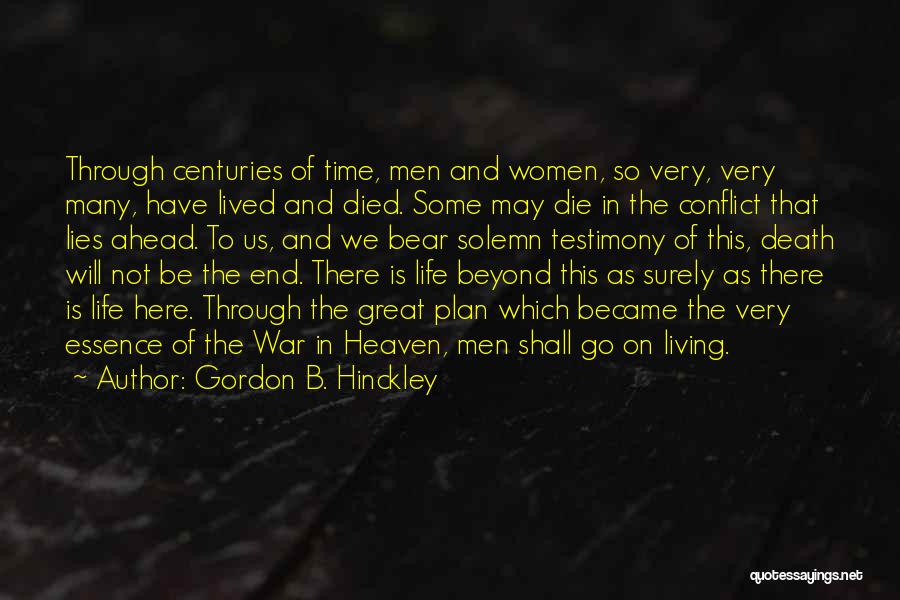 Through centuries of time, men and women, so very, very many, have lived and died. Some may die in the conflict that lies ahead. To us, and we bear solemn testimony of this, death will not be the end. There is life beyond this as surely as there is life here. Through the great plan which became the very essence of the War in Heaven, men shall go on living.
~ Author: Gordon B. Hinckley

quotessayings.net